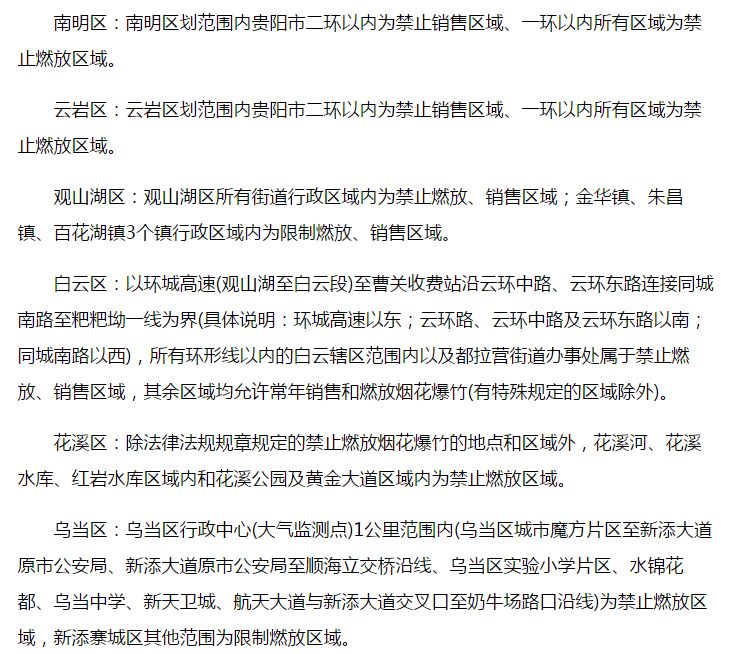 南明区：南明区划范围内贵阳市二环以内为禁止销售区域、一环以内所有区域为禁止燃放区域。

云岩区：云岩区划范围内贵阳市二环以内为禁止销售区域、一环以内所有区域为禁止燃放区域。

观山湖区：观山湖区所有街道行政区域内为禁止燃放、销售区域；金华镇、朱昌镇、百花湖镇3个镇行政区域内为限制燃放、销售区域。

白云区：以环城高速(观山湖至白云段)至曹关收费站沿云环中路、云环东路连接同城南路至粑粑坳一线为界(具体说明：环城高速以东；云环路、云环中路及云环东路以南；同城南路以西)，所有环形线以内的白云辖区范围内以及都拉营街道办事处属于禁止燃放、销售区域，其余区域均允许常年销售和燃放烟花爆竹(有特殊规定的区域除外)。

花溪区：除法律法规规章规定的禁止燃放烟花爆竹的地点和区域外，花溪河、花溪水库、红岩水库区域内和花溪公园及黄金大道区域内为禁止燃放区域。

乌当区：乌当区行政中心(大气监测点)1公里范围内(乌当区城市魔方片区至新添大道原市公安局、新添大道原市公安局至顺海立交桥沿线、乌当区实验小学片区、水锦花都、乌当中学、新天卫城、航天大道与新添大道交叉口至奶牛场路口沿线)为禁止燃放区域，新添寨城区其他范围为限制燃放区域。